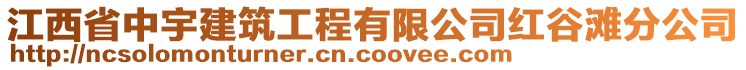 江西省中宇建筑工程有限公司红谷滩分公司
http://ncsolomonturner.cn.coovee.com